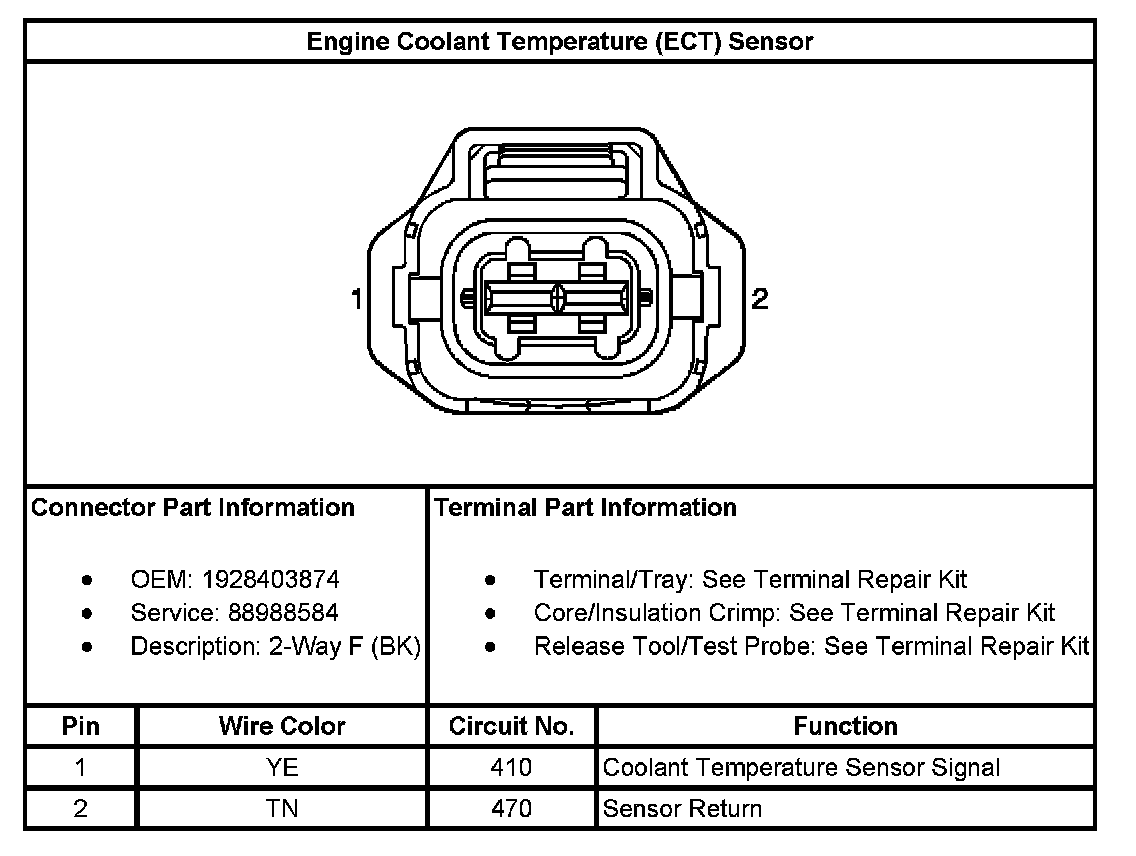 Engine Coolant Temperature (ECT) Sensor

1

2

Connector Part Information

- OEM: 1928403874
- Service: 88988584
- Description: 2-Way F (BK)

Terminal Part Information

- Terminal/Tray: See Terminal Repair Kit
- Core/Insulation Crimp: See Terminal Repair Kit
- Release Tool/Test Probe: See Terminal Repair Kit

| Pin | Wire Color | Circuit No. | Function |
|---|---|---|---|
| 1 | YE | 410 | Coolant Temperature Sensor Signal |
| 2 | TN | 470 | Sensor Return |